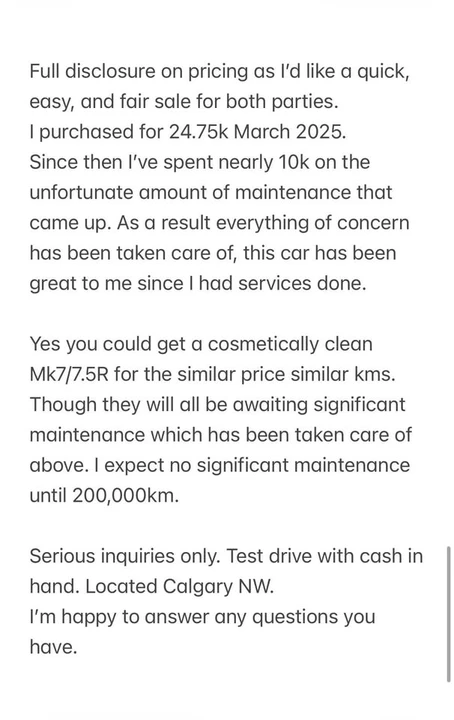 Full disclosure on pricing as I'd like a quick, easy, and fair sale for both parties.
I purchased for 24.75k March 2025.
Since then I've spent nearly 10k on the unfortunate amount of maintenance that came up. As a result everything of concern has been taken care of, this car has been great to me since I had services done.

Yes you could get a cosmetically clean Mk7/7.5R for the similar price similar kms. Though they will all be awaiting significant maintenance which has been taken care of above. I expect no significant maintenance until 200,000km.

Serious inquiries only. Test drive with cash in hand. Located Calgary NW.
I'm happy to answer any questions you have.